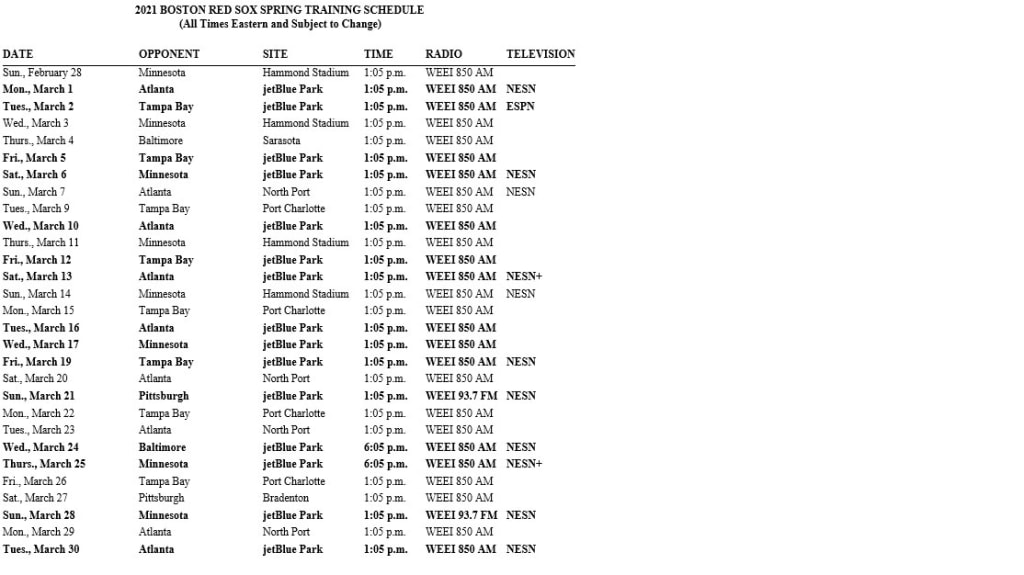 2021 BOSTON RED SOX SPRING TRAINING SCHEDULE
(All Times Eastern and Subject to Change)

| DATE | OPPONENT | SITE | TIME | RADIO | TELEVISION |
|---|---|---|---|---|---|
| Sun., February 28 | Minnesota | Hammond Stadium | 1:05 p.m. | WEEI 850 AM | |
| Mon., March 1 | Atlanta | jetBlue Park | 1:05 p.m. | WEEI 850 AM | NESN |
| Tues., March 2 | Tampa Bay | jetBlue Park | 1:05 p.m. | WEEI 850 AM | ESPN |
| Wed., March 3 | Minnesota | Hammond Stadium | 1:05 p.m. | WEEI 850 AM | |
| Thurs., March 4 | Baltimore | Sarasota | 1:05 p.m. | WEEI 850 AM | |
| Fri., March 5 | Tampa Bay | jetBlue Park | 1:05 p.m. | WEEI 850 AM | |
| Sat., March 6 | Minnesota | jetBlue Park | 1:05 p.m. | WEEI 850 AM | NESN |
| Sun., March 7 | Atlanta | North Port | 1:05 p.m. | WEEI 850 AM | NESN |
| Tues., March 9 | Tampa Bay | Port Charlotte | 1:05 p.m. | WEEI 850 AM | |
| Wed., March 10 | Atlanta | jetBlue Park | 1:05 p.m. | WEEI 850 AM | |
| Thurs., March 11 | Minnesota | Hammond Stadium | 1:05 p.m. | WEEI 850 AM | |
| Fri., March 12 | Tampa Bay | jetBlue Park | 1:05 p.m. | WEEI 850 AM | |
| Sat., March 13 | Atlanta | jetBlue Park | 1:05 p.m. | WEEI 850 AM | NESN+ |
| Sun., March 14 | Minnesota | Hammond Stadium | 1:05 p.m. | WEEI 850 AM | NESN |
| Mon., March 15 | Tampa Bay | Port Charlotte | 1:05 p.m. | WEEI 850 AM | |
| Tues., March 16 | Atlanta | jetBlue Park | 1:05 p.m. | WEEI 850 AM | |
| Wed., March 17 | Minnesota | jetBlue Park | 1:05 p.m. | WEEI 850 AM | |
| Fri., March 19 | Tampa Bay | jetBlue Park | 1:05 p.m. | WEEI 850 AM | NESN |
| Sat., March 20 | Atlanta | North Port | 1:05 p.m. | WEEI 850 AM | |
| Sun., March 21 | Pittsburgh | jetBlue Park | 1:05 p.m. | WEEI 93.7 FM | NESN |
| Mon., March 22 | Tampa Bay | Port Charlotte | 1:05 p.m. | WEEI 850 AM | |
| Tues., March 23 | Atlanta | North Port | 1:05 p.m. | WEEI 850 AM | |
| Wed., March 24 | Baltimore | jetBlue Park | 6:05 p.m. | WEEI 850 AM | NESN |
| Thurs., March 25 | Minnesota | jetBlue Park | 6:05 p.m. | WEEI 850 AM | NESN+ |
| Fri., March 26 | Tampa Bay | Port Charlotte | 1:05 p.m. | WEEI 850 AM | |
| Sat., March 27 | Pittsburgh | Bradenton | 1:05 p.m. | WEEI 850 AM | |
| Sun., March 28 | Minnesota | jetBlue Park | 1:05 p.m. | WEEI 93.7 FM | NESN |
| Mon., March 29 | Atlanta | North Port | 1:05 p.m. | WEEI 850 AM | |
| Tues., March 30 | Atlanta | jetBlue Park | 1:05 p.m. | WEEI 850 AM | NESN |